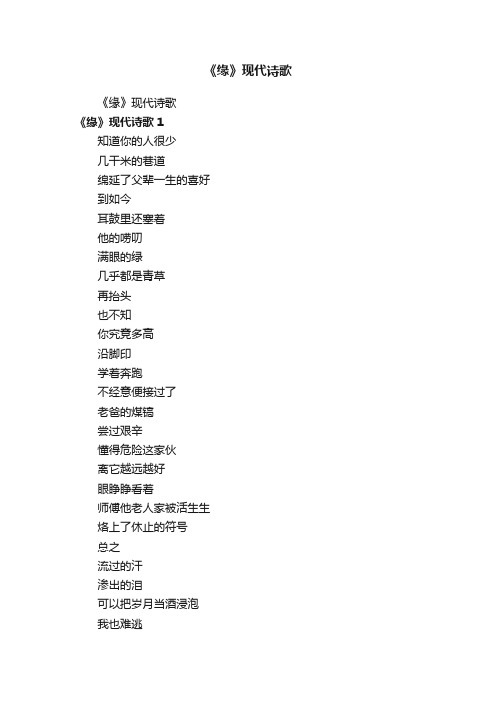 《缘》现代诗歌

《缘》现代诗歌

《缘》现代诗歌 1

知道你的人很少

几千米的巷道

绵延了父辈一生的喜好

到如今

耳鼓里还塞着

他的唠叨

满眼的绿

几乎都是青草

再抬头

也不知

你究竟多高

沿脚印

学着奔跑

不经意便接过了

老爸的煤镐

尝过艰辛

懂得危险这家伙

离它越远越好

眼睁睁看着

师傅他老人家被活生生

烙上了休止的符号

总之

流过的汗

渗出的泪

可以把岁月当酒浸泡

我也难逃